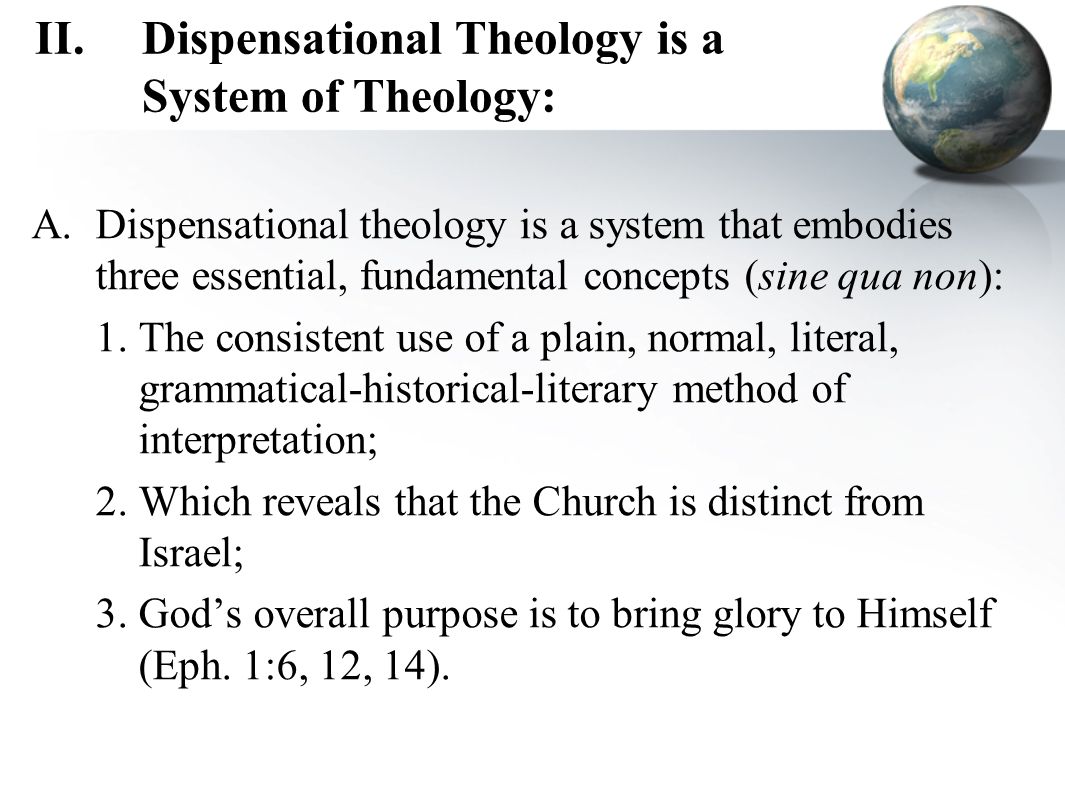 II. Dispensational Theology is a System of Theology:

A. Dispensational theology is a system that embodies three essential, fundamental concepts (sine qua non):

1. The consistent use of a plain, normal, literal, grammatical-historical-literary method of interpretation;

2. Which reveals that the Church is distinct from Israel;

3. God’s overall purpose is to bring glory to Himself (Eph. 1:6, 12, 14).